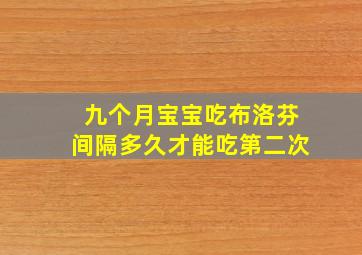 九个月宝宝吃布洛芬
间隔多久才能吃第二次